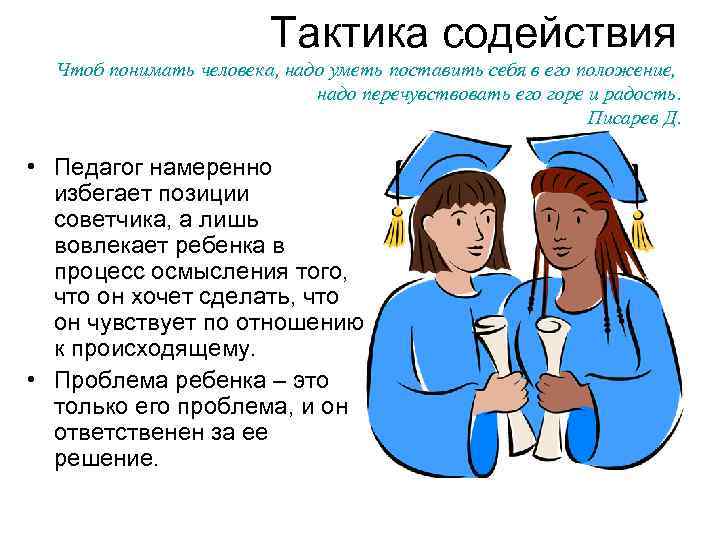 Тактика содействия

Чтоб понимать человека, надо уметь поставить себя в его положение, надо перечувствовать его горе и радость.
Писарев Д.

• Педагог намеренно избегает позиции советчика, а лишь вовлекает ребенка в процесс осмысления того, что он хочет сделать, что он чувствует по отношению к происходящему.
• Проблема ребенка – это только его проблема, и он ответственен за ее решение.